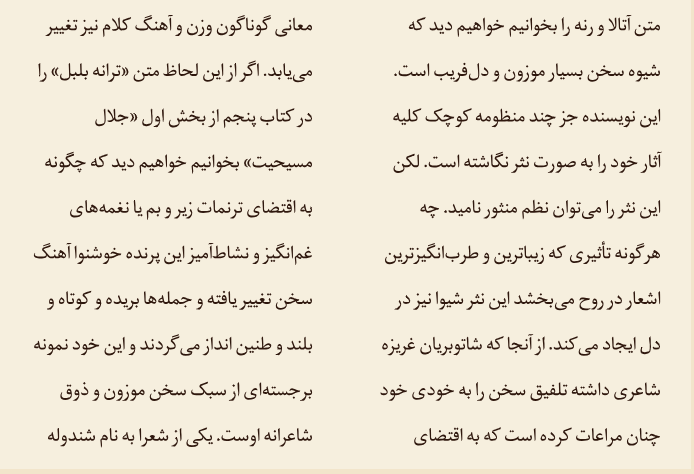 متن آتالا و رنه را بخوانیم خواهیم دید که شیوه سخن بسیار موزون و دل‌فریب است. این نویسنده جز چند منظومه کوچک کلیه آثار خود را به صورت نثر نگاشته است. لکن این نثر را می‌توان نظم منثور نامید. چه هرگونه تأثیری که زیباترین و طرب‌انگیزترین اشعار در روح می‌بخشد این نثر شیوا نیز در دل ایجاد می‌کند. از آنجا که شاتوبریان غریزه شاعری داشته تلفیق سخن را به خودی خود چنان مراعات کرده است که به اقتضای

معانی گوناگون وزن و آهنگ کلام نیز تغییر می‌یابد. اگر از این لحاظ متن «ترانه بلبل» را در کتاب پنجم از بخش اول «جلال مسیحیت» بخوانیم خواهیم دید که چگونه به اقتضای ترنمات زیر و بم یا نغمه‌های غم‌انگیز و نشاط‌آمیز این پرنده خوشنوا آهنگ سخن تغییر یافته و جمله‌ها بریده و کوتاه و بلند و طنین انداز می‌گردند و این خود نمونه برجسته‌ای از سبک سخن موزون و ذوق شاعرانه اوست. یکی از شعرا به نام شندوله